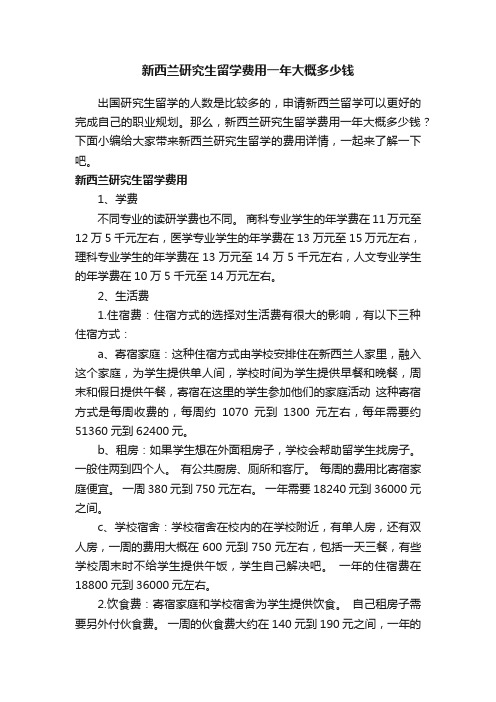 新西兰研究生留学费用一年大概多少钱

出国研究生留学的人数是比较多的，申请新西兰留学可以更好的完成自己的职业规划。那么，新西兰研究生留学费用一年大概多少钱？下面小编给大家带来新西兰研究生留学的费用详情，一起来了解一下吧。

新西兰研究生留学费用

1、学费

不同专业的读研学费也不同。 商科专业学生的年学费在 11 万元至 12 万 5 千元左右，医学专业学生的年学费在 13 万元至 15 万元左右，理科专业学生的年学费在 13 万元至 14 万 5 千元左右，人文专业学生的年学费在 10 万 5 千元至 14 万元左右。

2、生活费

1.住宿费：住宿方式的选择对生活费有很大的影响，有以下三种住宿方式：

a、寄宿家庭：这种住宿方式由学校安排住在新西兰人家里，融入这个家庭，为学生提供单人间，学校时间为学生提供早餐和晚餐，周末和假日提供午餐，寄宿在这里的学生参加他们的家庭活动 这种寄宿方式是每周收费的，每周约 1070 元到 1300 元左右，每年需要约 51360 元到 62400 元。

b、租房：如果学生想在外面租房子，学校会帮助留学生找房子。 一般住两到四个人。 有公共厨房、厕所和客厅。 每周的费用比寄宿家庭便宜。 一周 380 元到 750 元左右。 一年需要 18240 元到 36000 元之间。

c、学校宿舍：学校宿舍在校内的在学校附近，有单人房，还有双人房，一周的费用大概在 600 元到 750 元左右，包括一天三餐，有些学校周末时不给学生提供午饭，学生自己解决吧。 一年的住宿费在 18800 元到 36000 元左右。

2.饮食费：寄宿家庭和学校宿舍为学生提供饮食。 自己租房子需要另外付伙食费。 一周的伙食费大约在 140 元到 190 元之间，一年的